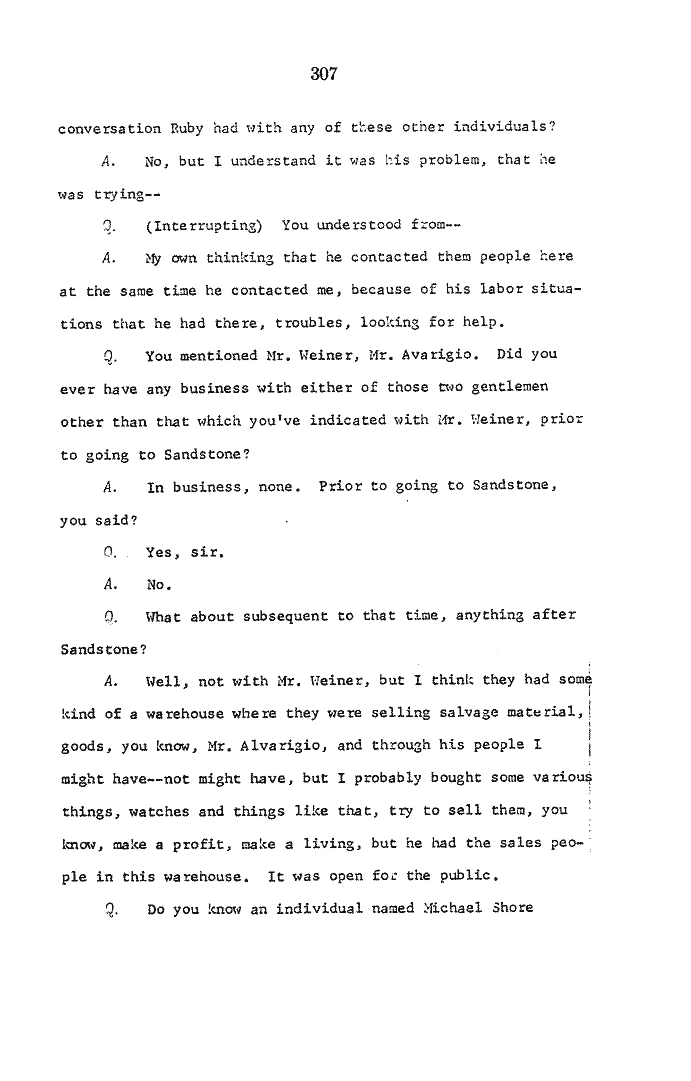 307

conversation Ruby had with any of these other individuals?

A. No, but I understand it was his problem, that he was trying--

Q. (Interrupting) You understood from--

A. My own thinking that he contacted them people here at the same time he contacted me, because of his labor situations that he had there, troubles, looking for help.

Q. You mentioned Mr. Weiner, Mr. Avarigio. Did you ever have any business with either of those two gentlemen other than that which you've indicated with Mr. Weiner, prior to going to Sandstone?

A. In business, none. Prior to going to Sandstone, you said?

Q. Yes, sir.

A. No.

Q. What about subsequent to that time, anything after Sandstone?

A. Well, not with Mr. Weiner, but I think they had some kind of a warehouse where they were selling salvage material, goods, you know, Mr. Alvarigio, and through his people I might have--not might have, but I probably bought some various things, watches and things like that, try to sell them, you know, make a profit, make a living, but he had the sales people in this warehouse. It was open for the public.

Q. Do you know an individual named Michael Shore